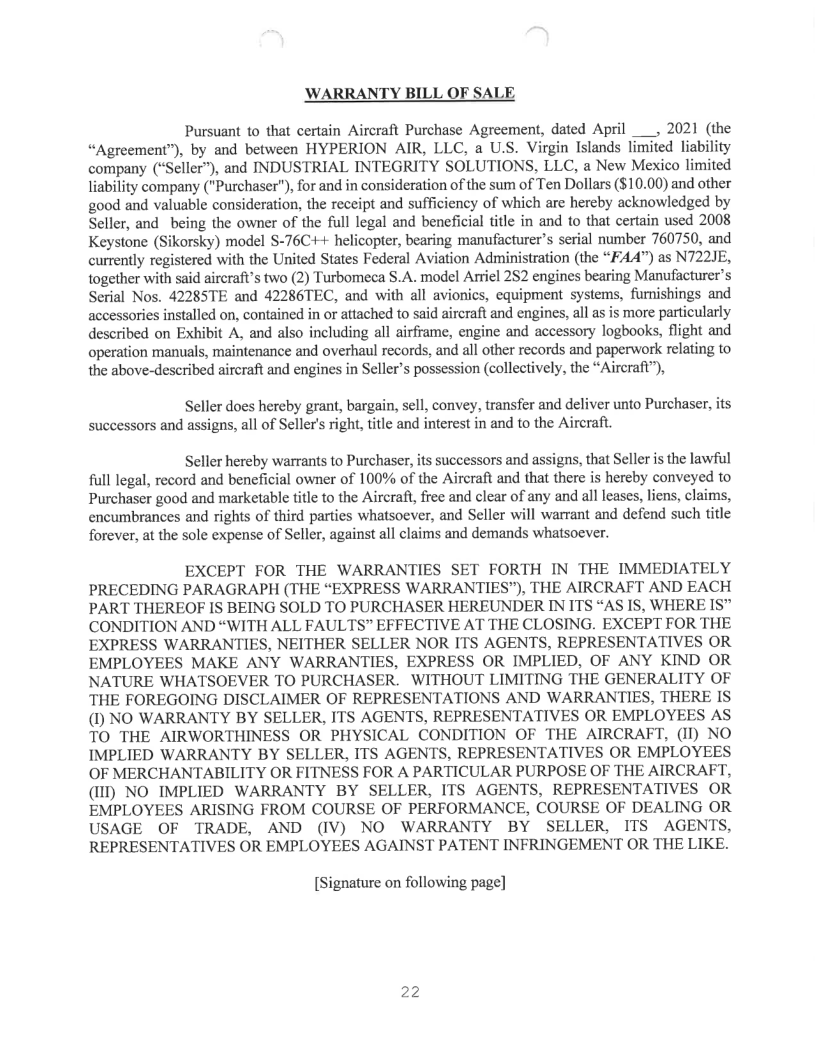 WARRANTY BILL OF SALE

Pursuant to that certain Aircraft Purchase Agreement, dated April ___, 2021 (the "Agreement"), by and between HYPERION AIR, LLC, a U.S. Virgin Islands limited liability company ("Seller"), and INDUSTRIAL INTEGRITY SOLUTIONS, LLC, a New Mexico limited liability company ("Purchaser"), for and in consideration of the sum of Ten Dollars ($10.00) and other good and valuable consideration, the receipt and sufficiency of which are hereby acknowledged by Seller, and being the owner of the full legal and beneficial title in and to that certain used 2008 Keystone (Sikorsky) model S-76C++ helicopter, bearing manufacturer's serial number 760750, and currently registered with the United States Federal Aviation Administration (the "FAA") as N722JE, together with said aircraft's two (2) Turbomeca S.A. model Arriel 2S2 engines bearing Manufacturer's Serial Nos. 42285TE and 42286TEC, and with all avionics, equipment systems, furnishings and accessories installed on, contained in or attached to said aircraft and engines, all as is more particularly described on Exhibit A, and also including all airframe, engine and accessory logbooks, flight and operation manuals, maintenance and overhaul records, and all other records and paperwork relating to the above-described aircraft and engines in Seller's possession (collectively, the "Aircraft"),

Seller does hereby grant, bargain, sell, convey, transfer and deliver unto Purchaser, its successors and assigns, all of Seller's right, title and interest in and to the Aircraft.

Seller hereby warrants to Purchaser, its successors and assigns, that Seller is the lawful full legal, record and beneficial owner of 100% of the Aircraft and that there is hereby conveyed to Purchaser good and marketable title to the Aircraft, free and clear of any and all leases, liens, claims, encumbrances and rights of third parties whatsoever, and Seller will warrant and defend such title forever, at the sole expense of Seller, against all claims and demands whatsoever.

EXCEPT FOR THE WARRANTIES SET FORTH IN THE IMMEDIATELY PRECEDING PARAGRAPH (THE "EXPRESS WARRANTIES"), THE AIRCRAFT AND EACH PART THEREOF IS BEING SOLD TO PURCHASER HEREUNDER IN ITS "AS IS, WHERE IS" CONDITION AND "WITH ALL FAULTS" EFFECTIVE AT THE CLOSING. EXCEPT FOR THE EXPRESS WARRANTIES, NEITHER SELLER NOR ITS AGENTS, REPRESENTATIVES OR EMPLOYEES MAKE ANY WARRANTIES, EXPRESS OR IMPLIED, OF ANY KIND OR NATURE WHATSOEVER TO PURCHASER. WITHOUT LIMITING THE GENERALITY OF THE FOREGOING DISCLAIMER OF REPRESENTATIONS AND WARRANTIES, THERE IS (I) NO WARRANTY BY SELLER, ITS AGENTS, REPRESENTATIVES OR EMPLOYEES AS TO THE AIRWORTHINESS OR PHYSICAL CONDITION OF THE AIRCRAFT, (II) NO IMPLIED WARRANTY BY SELLER, ITS AGENTS, REPRESENTATIVES OR EMPLOYEES OF MERCHANTABILITY OR FITNESS FOR A PARTICULAR PURPOSE OF THE AIRCRAFT, (III) NO IMPLIED WARRANTY BY SELLER, ITS AGENTS, REPRESENTATIVES OR EMPLOYEES ARISING FROM COURSE OF PERFORMANCE, COURSE OF DEALING OR USAGE OF TRADE, AND (IV) NO WARRANTY BY SELLER, ITS AGENTS, REPRESENTATIVES OR EMPLOYEES AGAINST PATENT INFRINGEMENT OR THE LIKE.

[Signature on following page]

22